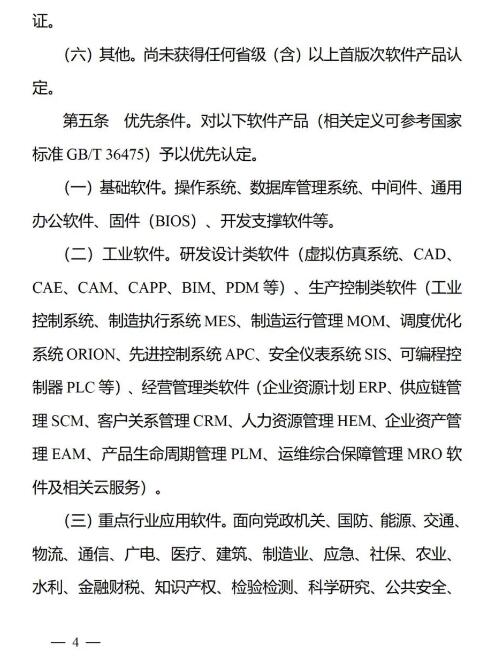 证。

（六）其他。尚未获得任何省级（含）以上首版次软件产品认定。

第五条　优先条件。对以下软件产品（相关定义可参考国家标准 GB/T 36475）予以优先认定。

（一）基础软件。操作系统、数据库管理系统、中间件、通用办公软件、固件（BIOS）、开发支撑软件等。

（二）工业软件。研发设计类软件（虚拟仿真系统、CAD、CAE、CAM、CAPP、BIM、PDM 等）、生产控制类软件（工业控制系统、制造执行系统 MES、制造运行管理 MOM、调度优化系统 ORION、先进控制系统 APC、安全仪表系统 SIS、可编程控制器 PLC 等）、经营管理类软件（企业资源计划 ERP、供应链管理 SCM、客户关系管理 CRM、人力资源管理 HEM、企业资产管理 EAM、产品生命周期管理 PLM、运维综合保障管理 MRO 软件及相关云服务）。

（三）重点行业应用软件。面向党政机关、国防、能源、交通、物流、通信、广电、医疗、建筑、制造业、应急、社保、农业、水利、金融财税、知识产权、检验检测、科学研究、公共安全、

— 4 —